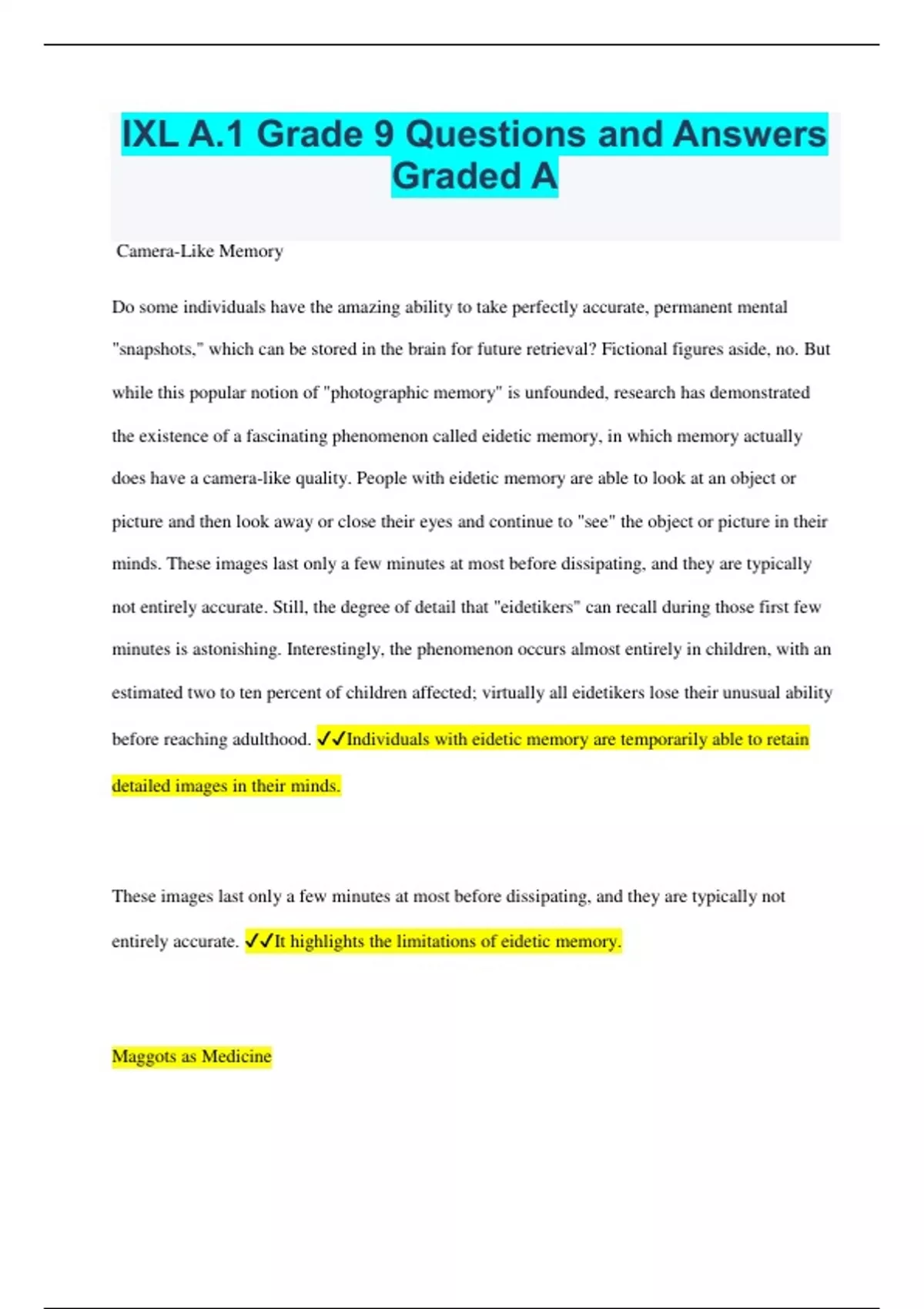 IXL A.1 Grade 9 Questions and Answers Graded A

Camera-Like Memory

Do some individuals have the amazing ability to take perfectly accurate, permanent mental "snapshots," which can be stored in the brain for future retrieval? Fictional figures aside, no. But while this popular notion of "photographic memory" is unfounded, research has demonstrated the existence of a fascinating phenomenon called eidetic memory, in which memory actually does have a camera-like quality. People with eidetic memory are able to look at an object or picture and then look away or close their eyes and continue to "see" the object or picture in their minds. These images last only a few minutes at most before dissipating, and they are typically not entirely accurate. Still, the degree of detail that "eidetikers" can recall during those first few minutes is astonishing. Interestingly, the phenomenon occurs almost entirely in children, with an estimated two to ten percent of children affected; virtually all eidetikers lose their unusual ability before reaching adulthood. ✓✓Individuals with eidetic memory are temporarily able to retain detailed images in their minds.

These images last only a few minutes at most before dissipating, and they are typically not entirely accurate. ✓✓It highlights the limitations of eidetic memory.

Maggots as Medicine